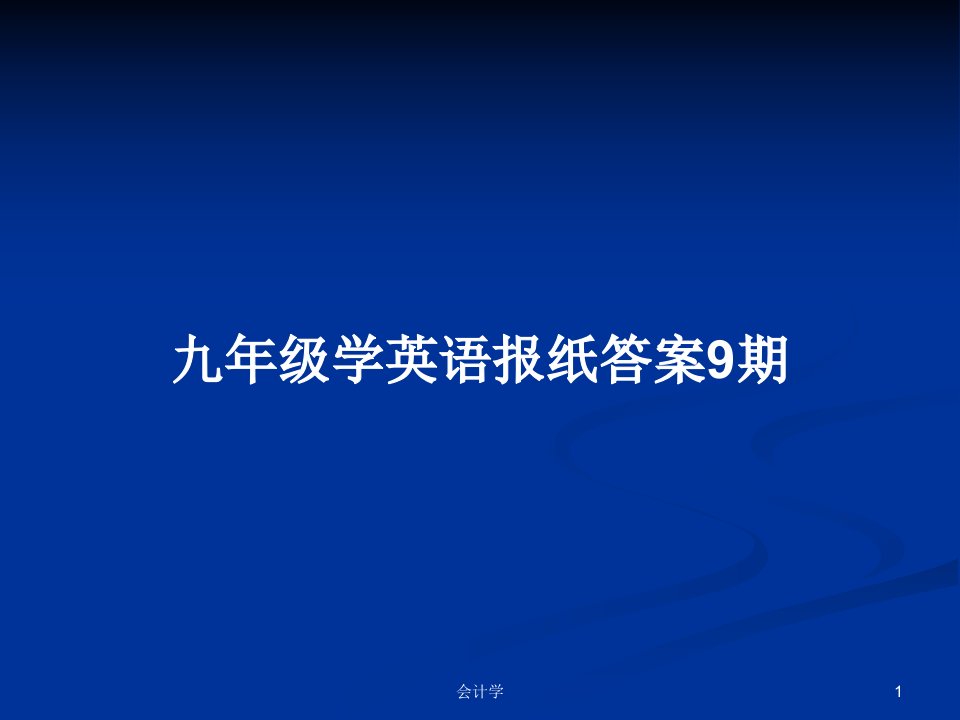 九年级学英语报纸答案9期

会计学

1